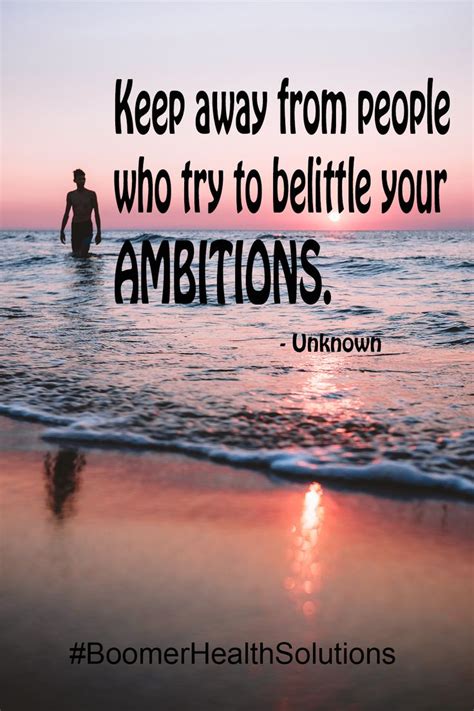 Keep away from people who try to belittle your AMBITIONS.

- Unknown

#BoomerHealthSolutions